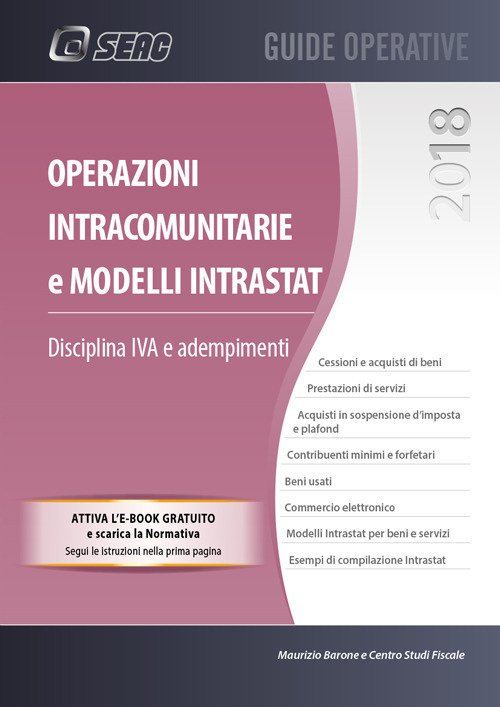 SEAC

GUIDE OPERATIVE

2018

OPERAZIONI INTRACOMUNITARIE e MODELLI INTRASTAT

Disciplina IVA e adempimenti

Cessioni e acquisti di beni

Prestazioni di servizi

Acquisti in sospensione d'imposta e plafond

Contribuenti minimi e forfetari

Beni usati

Commercio elettronico

Modelli Intrastat per beni e servizi

Esempi di compilazione Intrastat

ATTIVA L'E-BOOK GRATUITO
e scarica la Normativa
Segui le istruzioni nella prima pagina

Maurizio Barone e Centro Studi Fiscale